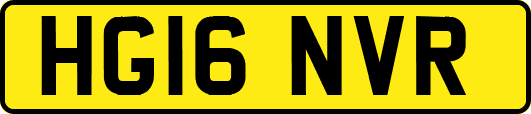 HG16 NVR